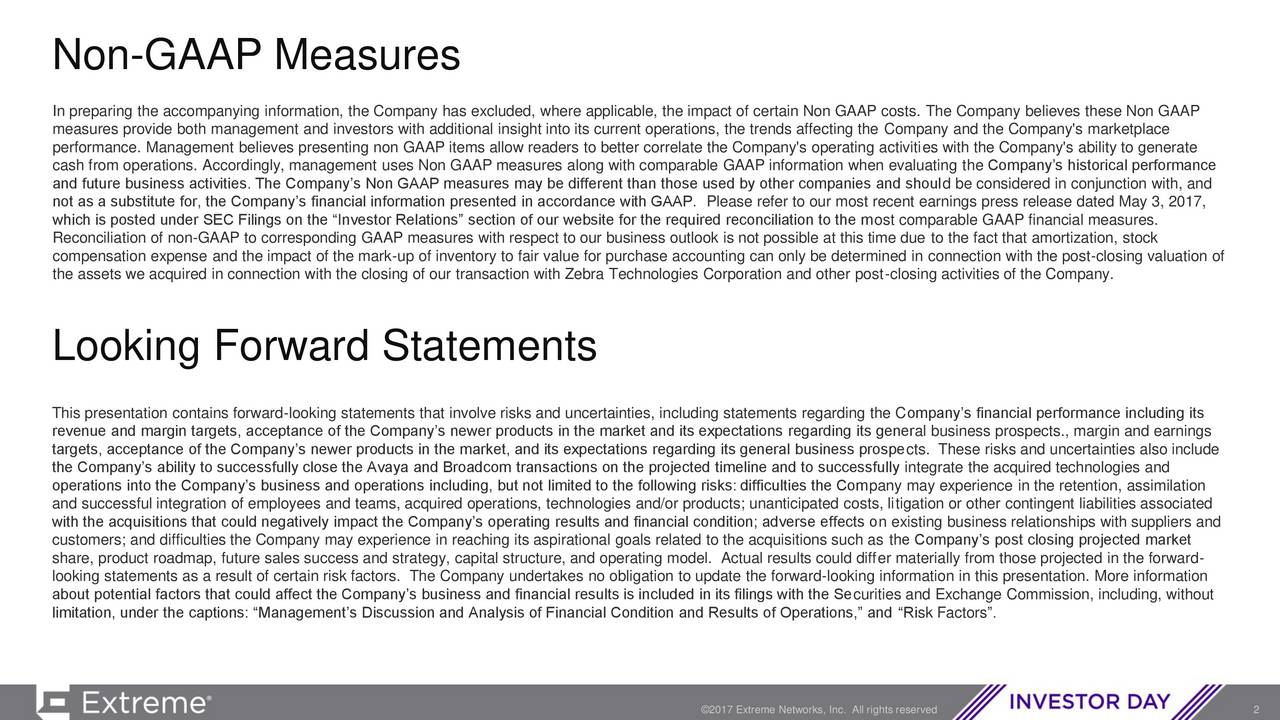 Non-GAAP Measures

In preparing the accompanying information, the Company has excluded, where applicable, the impact of certain Non GAAP costs. The Company believes these Non GAAP measures provide both management and investors with additional insight into its current operations, the trends affecting the Company and the Company's marketplace performance. Management believes presenting non GAAP items allow readers to better correlate the Company's operating activities with the Company's ability to generate cash from operations. Accordingly, management uses Non GAAP measures along with comparable GAAP information when evaluating the Company's historical performance and future business activities. The Company's Non GAAP measures may be different than those used by other companies and should be considered in conjunction with, and not as a substitute for, the Company's financial information presented in accordance with GAAP. Please refer to our most recent earnings press release dated May 3, 2017, which is posted under SEC Filings on the "Investor Relations" section of our website for the required reconciliation to the most comparable GAAP financial measures. Reconciliation of non-GAAP to corresponding GAAP measures with respect to our business outlook is not possible at this time due to the fact that amortization, stock compensation expense and the impact of the mark-up of inventory to fair value for purchase accounting can only be determined in connection with the post-closing valuation of the assets we acquired in connection with the closing of our transaction with Zebra Technologies Corporation and other post-closing activities of the Company.

Looking Forward Statements

This presentation contains forward-looking statements that involve risks and uncertainties, including statements regarding the Company's financial performance including its revenue and margin targets, acceptance of the Company's newer products in the market and its expectations regarding its general business prospects., margin and earnings targets, acceptance of the Company's newer products in the market, and its expectations regarding its general business prospects. These risks and uncertainties also include the Company's ability to successfully close the Avaya and Broadcom transactions on the projected timeline and to successfully integrate the acquired technologies and operations into the Company's business and operations including, but not limited to the following risks: difficulties the Company may experience in the retention, assimilation and successful integration of employees and teams, acquired operations, technologies and/or products; unanticipated costs, litigation or other contingent liabilities associated with the acquisitions that could negatively impact the Company's operating results and financial condition; adverse effects on existing business relationships with suppliers and customers; and difficulties the Company may experience in reaching its aspirational goals related to the acquisitions such as the Company's post closing projected market share, product roadmap, future sales success and strategy, capital structure, and operating model. Actual results could differ materially from those projected in the forward-looking statements as a result of certain risk factors. The Company undertakes no obligation to update the forward-looking information in this presentation. More information about potential factors that could affect the Company's business and financial results is included in its filings with the Securities and Exchange Commission, including, without limitation, under the captions: "Management's Discussion and Analysis of Financial Condition and Results of Operations," and "Risk Factors".

Extreme®

©2017 Extreme Networks, Inc. All rights reserved

INVESTOR DAY

2